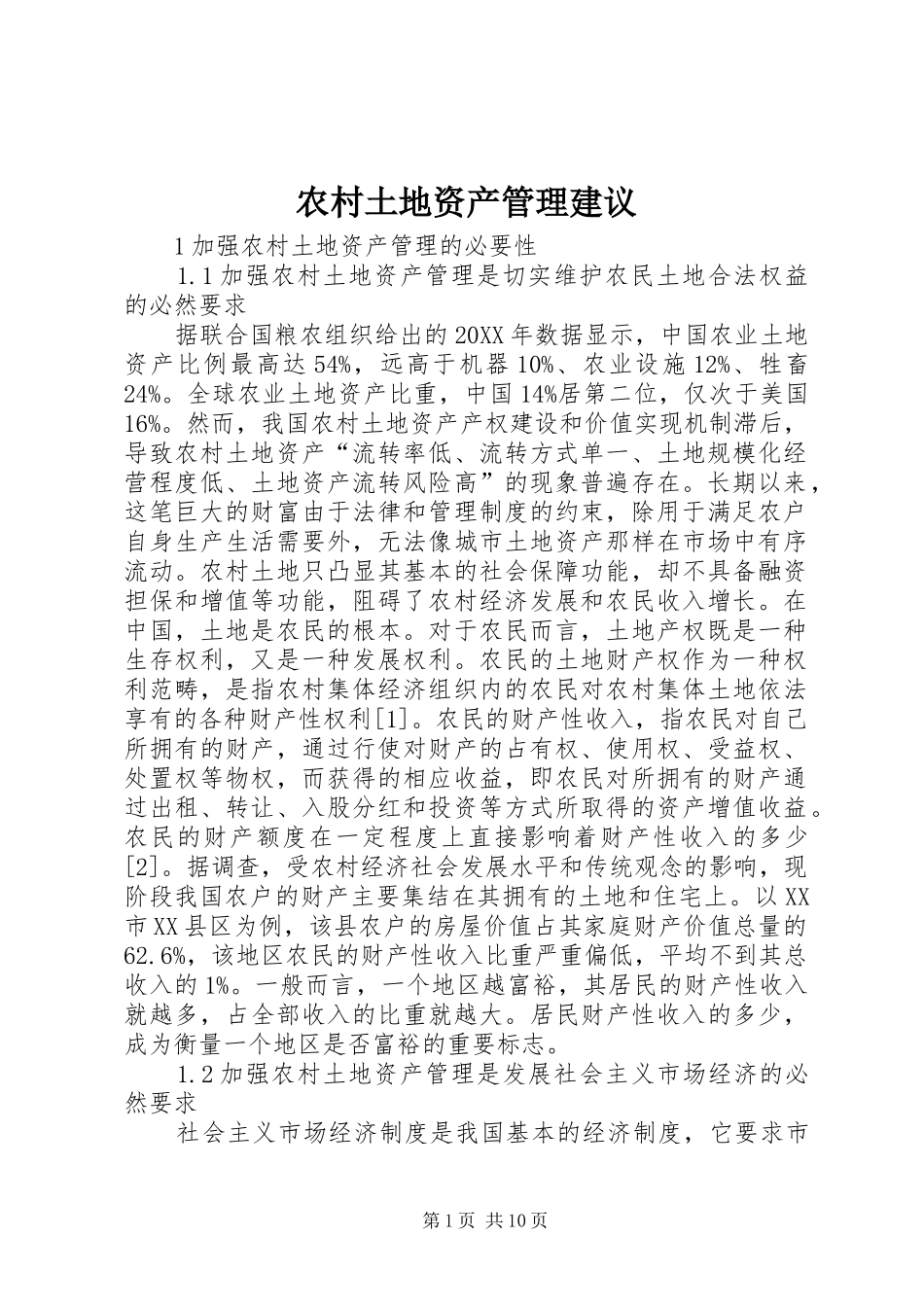 农村土地资产管理建议

1加强农村土地资产管理的必要性

1.1加强农村土地资产管理是切实维护农民土地合法权益的必然要求

据联合国粮农组织给出的20XX年数据显示，中国农业土地资产比例最高达54%，远高于机器10%、农业设施12%、牲畜24%。全球农业土地资产比重，中国14%居第二位，仅次于美国16%。然而，我国农村土地资产产权建设和价值实现机制滞后，导致农村土地资产“流转率低、流转方式单一、土地规模化经营程度低、土地资产流转风险高”的现象普遍存在。长期以来，这笔巨大的财富由于法律和管理制度的约束，除用于满足农户自身生产生活需要外，无法像城市土地资产那样在市场中有序流动。农村土地只凸显其基本的社会保障功能，却不具备融资担保和增值等功能，阻碍了农村经济发展和农民收入增长。在中国，土地是农民的根本。对于农民而言，土地产权既是一种生存权利，又是一种发展权利。农民的土地财产权作为一种权利范畴，是指农村集体经济组织内的农民对农村集体土地依法享有的各种财产性权利[1]。农民的财产性收入，指农民对自己所拥有的财产，通过行使对财产的占有权、使用权、受益权、处置权等物权，而获得的相应收益，即农民对所拥有的财产通过出租、转让、入股分红和投资等方式所取得的资产增值收益。农民的财产额度在一定程度上直接影响着财产性收入的多少[2]。据调查，受农村经济社会发展水平和传统观念的影响，现阶段我国农户的财产主要集结在其拥有的土地和住宅上。以XX市XX县区为例，该县农户的房屋价值占其家庭财产价值总量的62.6%，该地区农民的财产性收入比重严重偏低，平均不到其总收入的1%。一般而言，一个地区越富裕，其居民的财产性收入就越多，占全部收入的比重就越大。居民财产性收入的多少，成为衡量一个地区是否富裕的重要标志。

1.2加强农村土地资产管理是发展社会主义市场经济的必然要求

社会主义市场经济制度是我国基本的经济制度，它要求市

第1页 共10页